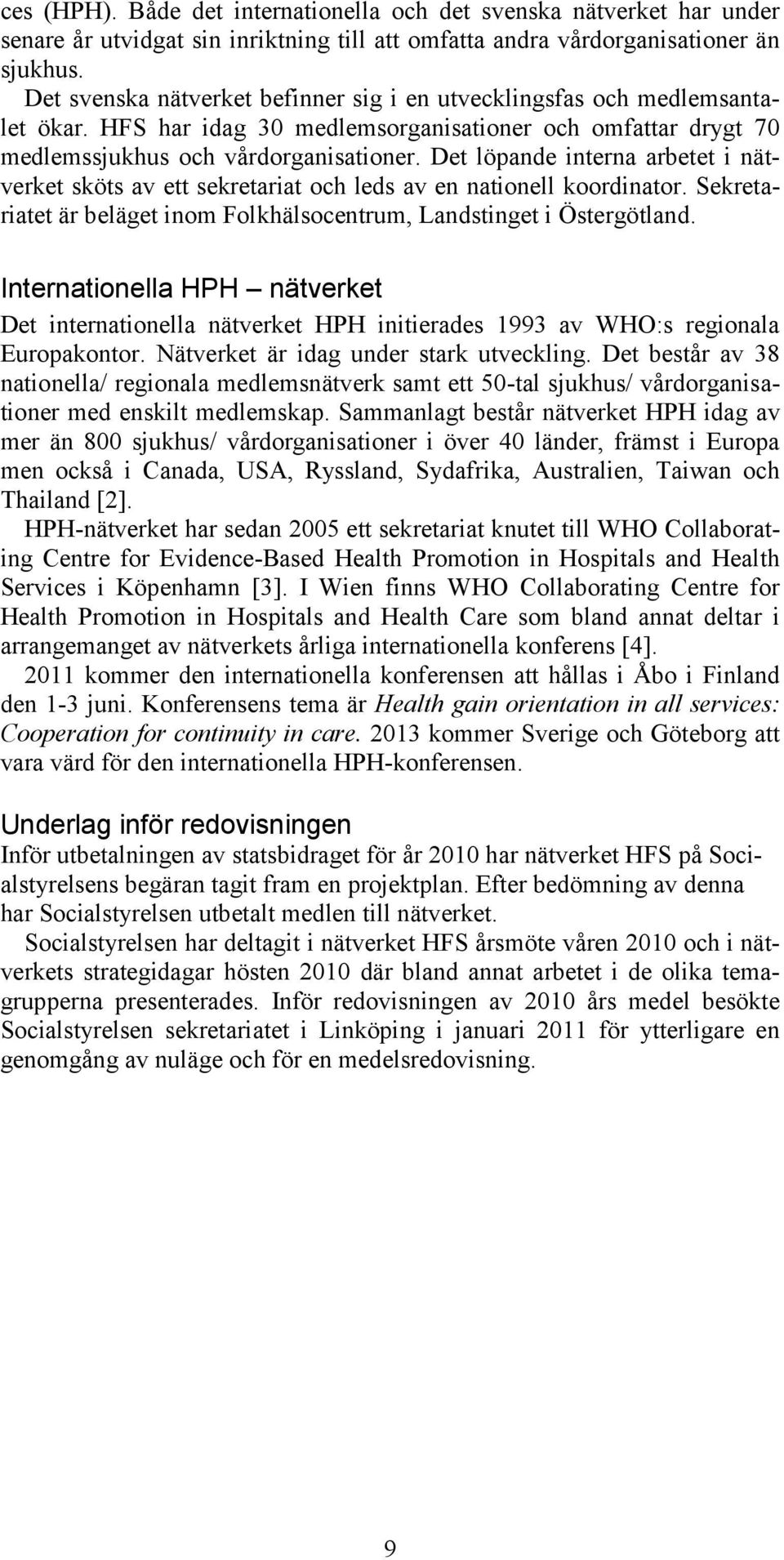 ces (HPH). Både det internationella och det svenska nätverket har under senare år utvidgat sin inriktning till att omfatta andra vårdorganisationer än sjukhus.

Det svenska nätverket befinner sig i en utvecklingsfas och medlemsantalet ökar. HFS har idag 30 medlemsorganisationer och omfattar drygt 70 medlemssjukhus och vårdorganisationer. Det löpande interna arbetet i nätverket sköts av ett sekretariat och leds av en nationell koordinator. Sekretariatet är beläget inom Folkhälsocentrum, Landstinget i Östergötland.

Internationella HPH – nätverket

Det internationella nätverket HPH initierades 1993 av WHO:s regionala Europakontor. Nätverket är idag under stark utveckling. Det består av 38 nationella/ regionala medlemsnätverk samt ett 50-tal sjukhus/ vårdorganisationer med enskilt medlemskap. Sammanlagt består nätverket HPH idag av mer än 800 sjukhus/ vårdorganisationer i över 40 länder, främst i Europa men också i Canada, USA, Ryssland, Sydafrika, Australien, Taiwan och Thailand [2].

HPH-nätverket har sedan 2005 ett sekretariat knutet till WHO Collaborating Centre for Evidence-Based Health Promotion in Hospitals and Health Services i Köpenhamn [3]. I Wien finns WHO Collaborating Centre for Health Promotion in Hospitals and Health Care som bland annat deltar i arrangemanget av nätverkets årliga internationella konferens [4].

2011 kommer den internationella konferensen att hållas i Åbo i Finland den 1-3 juni. Konferensens tema är Health gain orientation in all services: Cooperation for continuity in care. 2013 kommer Sverige och Göteborg att vara värd för den internationella HPH-konferensen.

Underlag inför redovisningen

Inför utbetalningen av statsbidraget för år 2010 har nätverket HFS på Socialstyrelsens begäran tagit fram en projektplan. Efter bedömning av denna har Socialstyrelsen utbetalt medlen till nätverket.

Socialstyrelsen har deltagit i nätverket HFS årsmöte våren 2010 och i nätverkets strategidagar hösten 2010 där bland annat arbetet i de olika temagrupperna presenterades. Inför redovisningen av 2010 års medel besökte Socialstyrelsen sekretariatet i Linköping i januari 2011 för ytterligare en genomgång av nuläge och för en medelsredovisning.

9